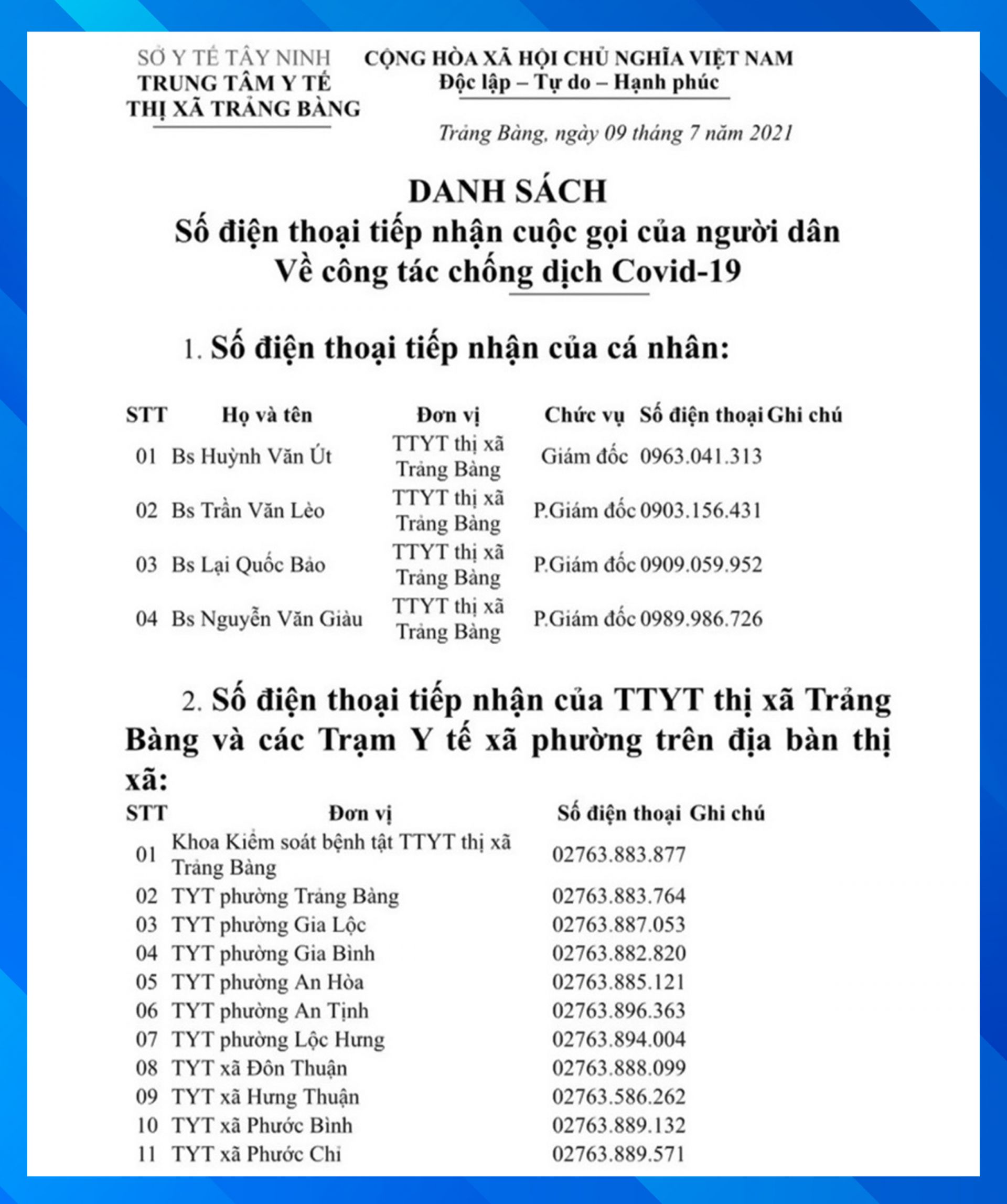 SỞ Y TẾ TÂY NINH
TRUNG TÂM Y TẾ
THỊ XÃ TRẢNG BÀNG

CỘNG HÒA XÃ HỘI CHỦ NGHĨA VIỆT NAM
Độc lập – Tự do – Hạnh phúc

Trảng Bàng, ngày 09 tháng 7 năm 2021

DANH SÁCH
Số điện thoại tiếp nhận cuộc gọi của người dân
Về công tác chống dịch Covid-19

1. Số điện thoại tiếp nhận của cá nhân:

| STT | Họ và tên | Đơn vị | Chức vụ | Số điện thoại | Ghi chú |
|---|---|---|---|---|---|
| 01 | Bs Huỳnh Văn Út | TTYT thị xã Trảng Bàng | Giám đốc | 0963.041.313 | |
| 02 | Bs Trần Văn Lèo | TTYT thị xã Trảng Bàng | P.Giám đốc | 0903.156.431 | |
| 03 | Bs Lại Quốc Bảo | TTYT thị xã Trảng Bàng | P.Giám đốc | 0909.059.952 | |
| 04 | Bs Nguyễn Văn Giàu | TTYT thị xã Trảng Bàng | P.Giám đốc | 0989.986.726 | |

2. Số điện thoại tiếp nhận của TTYT thị xã Trảng Bàng và các Trạm Y tế xã phường trên địa bàn thị xã:

| STT | Đơn vị | Số điện thoại | Ghi chú |
|---|---|---|---|
| 01 | Khoa Kiểm soát bệnh tật TTYT thị xã Trảng Bàng | 02763.883.877 | |
| 02 | TYT phường Trảng Bàng | 02763.883.764 | |
| 03 | TYT phường Gia Lộc | 02763.887.053 | |
| 04 | TYT phường Gia Bình | 02763.882.820 | |
| 05 | TYT phường An Hòa | 02763.885.121 | |
| 06 | TYT phường An Tịnh | 02763.896.363 | |
| 07 | TYT phường Lộc Hưng | 02763.894.004 | |
| 08 | TYT xã Đôn Thuận | 02763.888.099 | |
| 09 | TYT xã Hưng Thuận | 02763.586.262 | |
| 10 | TYT xã Phước Bình | 02763.889.132 | |
| 11 | TYT xã Phước Chỉ | 02763.889.571 | |